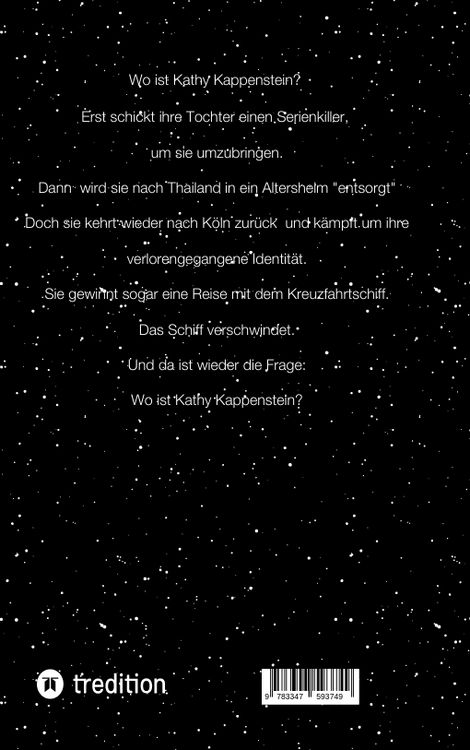 Wo ist Kathy Kappenstein?

Erst schickt ihre Tochter einen Serienkiller,

um sie umzubringen.

Dann wird sie nach Thailand in ein Altersheim "entsorgt"

Doch sie kehrt wieder nach Köln zurück und kämpft um ihre

verlorengegangene Identität.

Sie gewinnt sogar eine Reise mit dem Kreuzfahrtschiff.

Das Schiff verschwindet.

Und da ist wieder die Frage:

Wo ist Kathy Kappenstein?

tredition

9 783347 593749